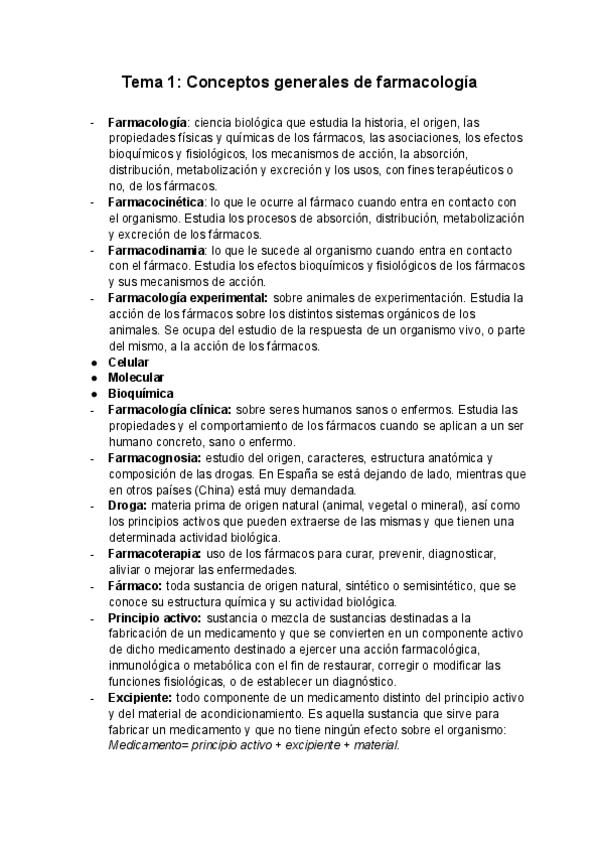 Tema 1: Conceptos generales de farmacología

- Farmacología: ciencia biológica que estudia la historia, el origen, las propiedades físicas y químicas de los fármacos, las asociaciones, los efectos bioquímicos y fisiológicos, los mecanismos de acción, la absorción, distribución, metabolización y excreción y los usos, con fines terapéuticos o no, de los fármacos.
- Farmacocinética: lo que le ocurre al fármaco cuando entra en contacto con el organismo. Estudia los procesos de absorción, distribución, metabolización y excreción de los fármacos.
- Farmacodinamia: lo que le sucede al organismo cuando entra en contacto con el fármaco. Estudia los efectos bioquímicos y fisiológicos de los fármacos y sus mecanismos de acción.
- Farmacología experimental: sobre animales de experimentación. Estudia la acción de los fármacos sobre los distintos sistemas orgánicos de los animales. Se ocupa del estudio de la respuesta de un organismo vivo, o parte del mismo, a la acción de los fármacos.
● Celular
● Molecular
● Bioquímica
- Farmacología clínica: sobre seres humanos sanos o enfermos. Estudia las propiedades y el comportamiento de los fármacos cuando se aplican a un ser humano concreto, sano o enfermo.
- Farmacognosia: estudio del origen, caracteres, estructura anatómica y composición de las drogas. En España se está dejando de lado, mientras que en otros países (China) está muy demandada.
- Droga: materia prima de origen natural (animal, vegetal o mineral), así como los principios activos que pueden extraerse de las mismas y que tienen una determinada actividad biológica.
- Farmacoterapia: uso de los fármacos para curar, prevenir, diagnosticar, aliviar o mejorar las enfermedades.
- Fármaco: toda sustancia de origen natural, sintético o semisintético, que se conoce su estructura química y su actividad biológica.
- Principio activo: sustancia o mezcla de sustancias destinadas a la fabricación de un medicamento y que se convierten en un componente activo de dicho medicamento destinado a ejercer una acción farmacológica, inmunológica o metabólica con el fin de restaurar, corregir o modificar las funciones fisiológicas, o de establecer un diagnóstico.
- Excipiente: todo componente de un medicamento distinto del principio activo y del material de acondicionamiento. Es aquella sustancia que sirve para fabricar un medicamento y que no tiene ningún efecto sobre el organismo: Medicamento= principio activo + excipiente + material.